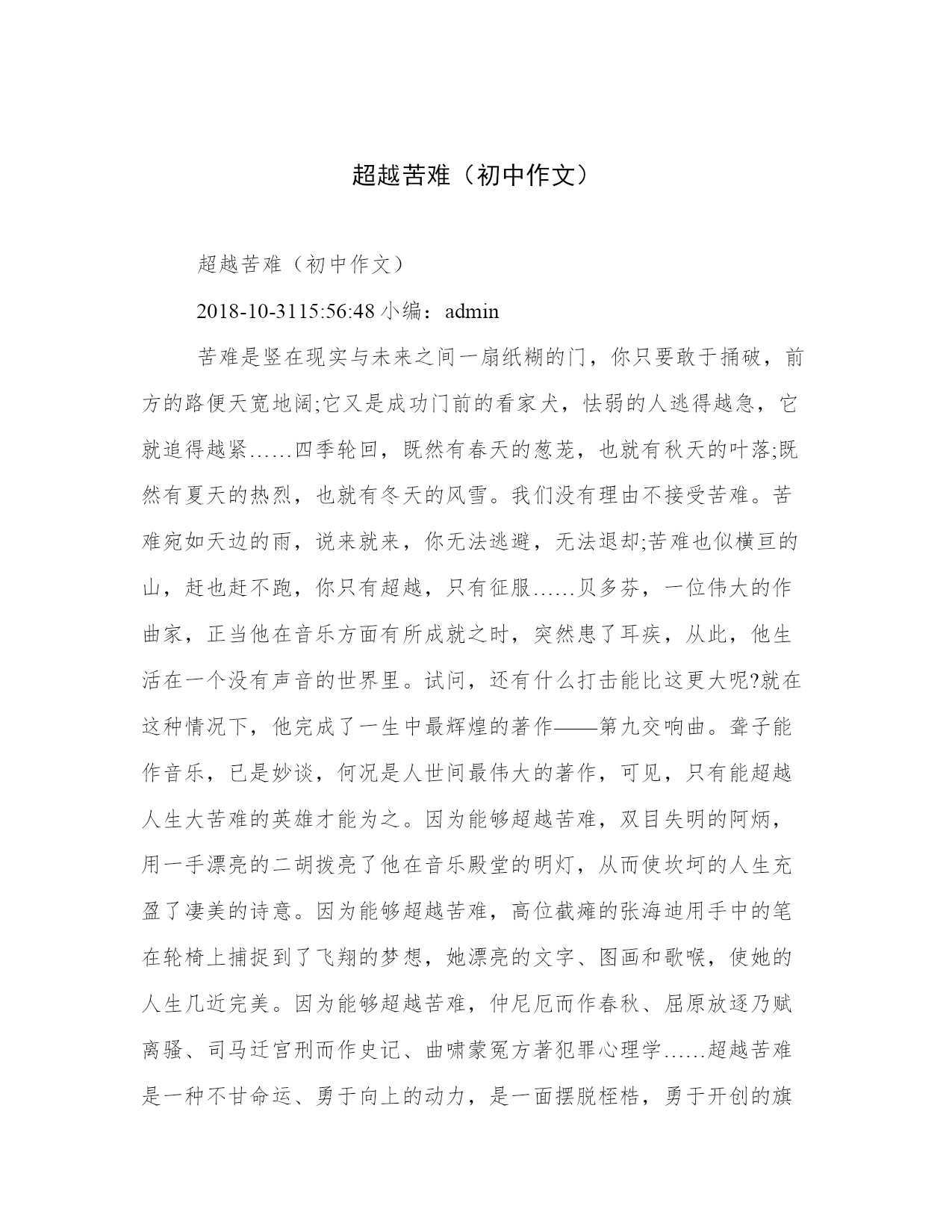 超越苦难（初中作文）

超越苦难（初中作文）

2018-10-3115:56:48 小编：admin

苦难是竖在现实与未来之间一扇纸糊的门，你只要敢于捅破，前方的路便天宽地阔;它又是成功门前的看家犬，怯弱的人逃得越急，它就追得越紧……四季轮回，既然有春天的葱茏，也就有秋天的叶落;既然有夏天的热烈，也就有冬天的风雪。我们没有理由不接受苦难。苦难宛如天边的雨，说来就来，你无法逃避，无法退却;苦难也似横亘的山，赶也赶不跑，你只有超越，只有征服……贝多芬，一位伟大的作曲家，正当他在音乐方面有所成就之时，突然患了耳疾，从此，他生活在一个没有声音的世界里。试问，还有什么打击能比这更大呢?就在这种情况下，他完成了一生中最辉煌的著作——第九交响曲。聋子能作音乐，已是妙谈，何况是人世间最伟大的著作，可见，只有能超越人生大苦难的英雄才能为之。因为能够超越苦难，双目失明的阿炳，用一手漂亮的二胡拨亮了他在音乐殿堂的明灯，从而使坎坷的人生充盈了凄美的诗意。因为能够超越苦难，高位截瘫的张海迪用手中的笔在轮椅上捕捉到了飞翔的梦想，她漂亮的文字、图画和歌喉，使她的人生几近完美。因为能够超越苦难，仲尼厄而作春秋、屈原放逐乃赋离骚、司马迁宫刑而作史记、曲啸蒙冤方著犯罪心理学……超越苦难是一种不甘命运、勇于向上的动力，是一面摆脱桎梏，勇于开创的旗